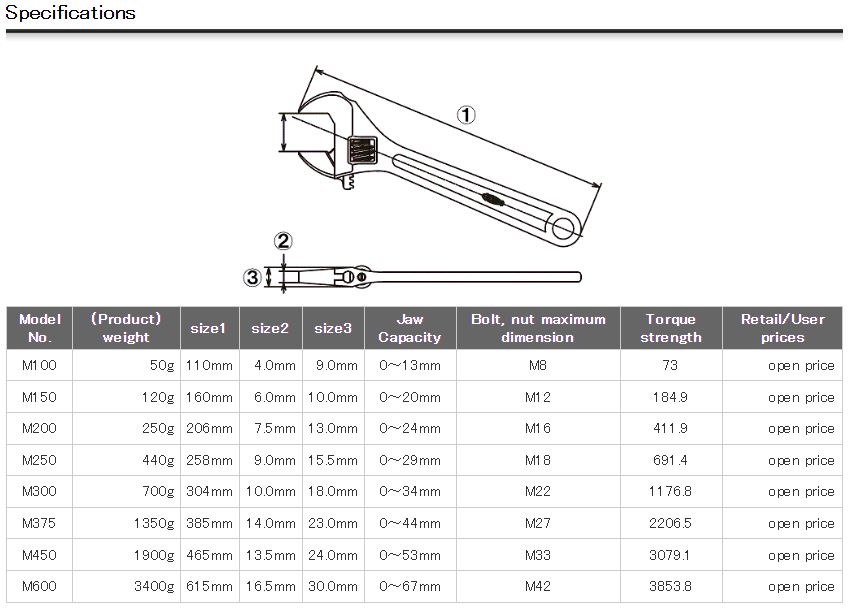 Specifications

①

②

③

| Model No. | (Product) weight | size1 | size2 | size3 | Jaw Capacity | Bolt, nut maximum dimension | Torque strength | Retail/User prices |
|---|---|---|---|---|---|---|---|---|
| M100 | 50g | 110mm | 4.0mm | 9.0mm | 0~13mm | M8 | 73 | open price |
| M150 | 120g | 160mm | 6.0mm | 10.0mm | 0~20mm | M12 | 184.9 | open price |
| M200 | 250g | 206mm | 7.5mm | 13.0mm | 0~24mm | M16 | 411.9 | open price |
| M250 | 440g | 258mm | 9.0mm | 15.5mm | 0~29mm | M18 | 691.4 | open price |
| M300 | 700g | 304mm | 10.0mm | 18.0mm | 0~34mm | M22 | 1176.8 | open price |
| M375 | 1350g | 385mm | 14.0mm | 23.0mm | 0~44mm | M27 | 2206.5 | open price |
| M450 | 1900g | 465mm | 13.5mm | 24.0mm | 0~53mm | M33 | 3079.1 | open price |
| M600 | 3400g | 615mm | 16.5mm | 30.0mm | 0~67mm | M42 | 3853.8 | open price |